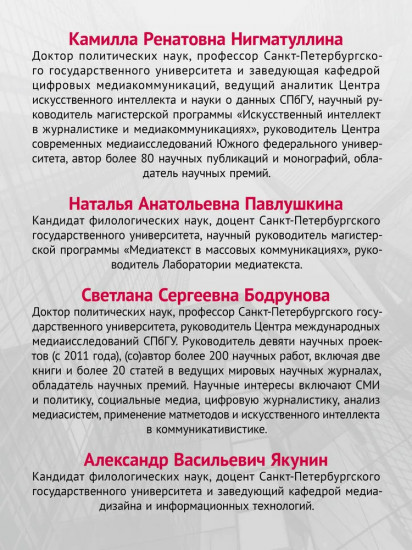 Камилла Ренатовна Нигматуллина

Доктор политических наук, профессор Санкт-Петербургского государственного университета и заведующая кафедрой цифровых медиакоммуникаций, ведущий аналитик Центра искусственного интеллекта и науки о данных СПбГУ, научный руководитель магистерской программы «Искусственный интеллект в журналистике и медиакоммуникациях», руководитель Центра современных медиаисследований Южного федерального университета, автор более 80 научных публикаций и монографий, обладатель научных премий.

Наталья Анатольевна Павлушкина

Кандидат филологических наук, доцент Санкт-Петербургского государственного университета, научный руководитель магистерской программы «Медиатекст в массовых коммуникациях», руководитель Лаборатории медиатекста.

Светлана Сергеевна Бодрунова

Доктор политических наук, профессор Санкт-Петербургского государственного университета, руководитель Центра международных медиаисследований СПбГУ. Руководитель девяти научных проектов (с 2011 года), (со)автор более 200 научных работ, включая две книги и более 20 статей в ведущих мировых научных журналах, обладатель научных премий. Научные интересы включают СМИ и политику, социальные медиа, цифровую журналистику, анализ медиасистем, применение матметодов и искусственного интеллекта в коммуникативистике.

Александр Васильевич Якунин

Кандидат филологических наук, доцент Санкт-Петербургского государственного университета и заведующий кафедрой медиадизайна и информационных технологий.